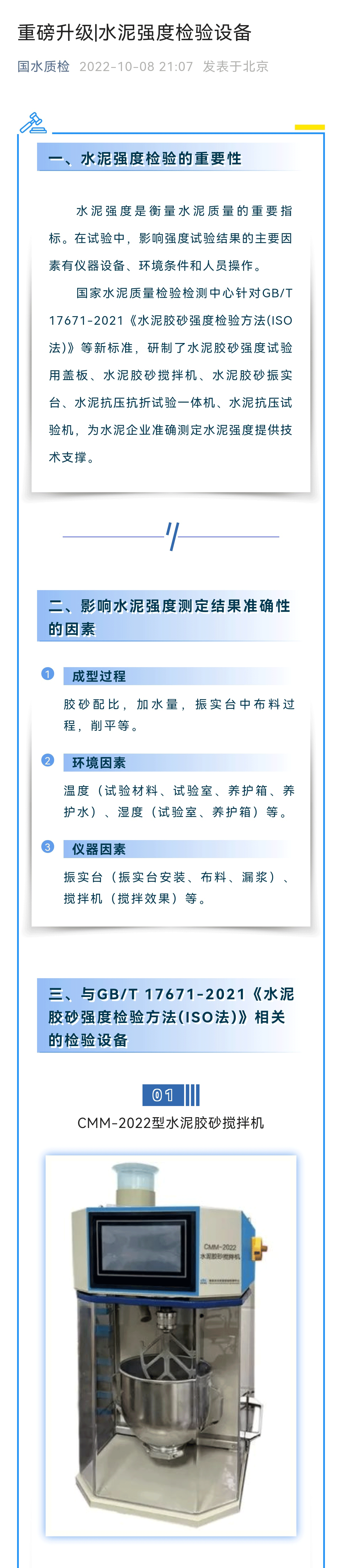 重磅升级|水泥强度检验设备

国水质检 2022-10-08 21:07 发表于北京

一、水泥强度检验的重要性

水泥强度是衡量水泥质量的重要指标。在试验中，影响强度试验结果的主要因素有仪器设备、环境条件和人员操作。

国家水泥质量检验检测中心针对GB/T 17671-2021《水泥胶砂强度检验方法(ISO法)》等新标准，研制了水泥胶砂强度试验用盖板、水泥胶砂搅拌机、水泥胶砂振实台、水泥抗压抗折试验一体机、水泥抗压试验机，为水泥企业准确测定水泥强度提供技术支撑。

二、影响水泥强度测定结果准确性的因素

1 成型过程

胶砂配比，加水量，振实台中布料过程，削平等。

2 环境因素

温度（试验材料、试验室、养护箱、养护水）、湿度（试验室、养护箱）等。

3 仪器因素

振实台（振实台安装、布料、漏浆）、搅拌机（搅拌效果）等。

三、与GB/T 17671-2021《水泥胶砂强度检验方法(ISO法)》相关的检验设备

01

CMM-2022型水泥胶砂搅拌机

CMM-2022
水泥胶砂搅拌机